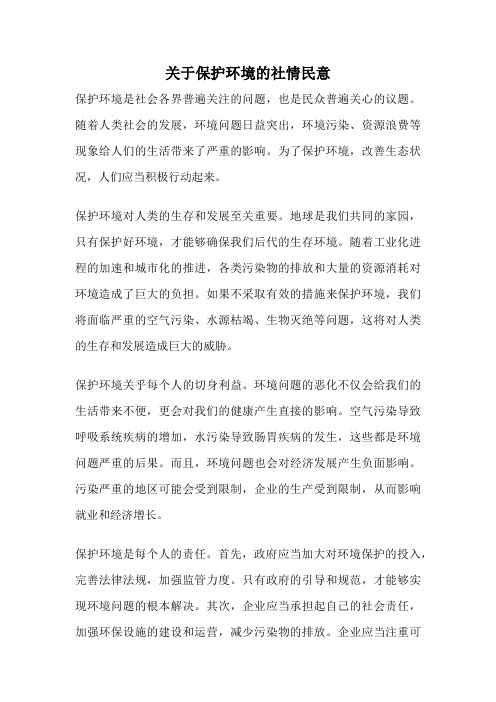 关于保护环境的社情民意

保护环境是社会各界普遍关注的问题，也是民众普遍关心的议题。随着人类社会的发展，环境问题日益突出，环境污染、资源浪费等现象给人们的生活带来了严重的影响。为了保护环境，改善生态状况，人们应当积极行动起来。

保护环境对人类的生存和发展至关重要。地球是我们共同的家园，只有保护好环境，才能够确保我们后代的生存环境。随着工业化进程的加速和城市化的推进，各类污染物的排放和大量的资源消耗对环境造成了巨大的负担。如果不采取有效的措施来保护环境，我们将面临严重的空气污染、水源枯竭、生物灭绝等问题，这将对人类的生存和发展造成巨大的威胁。

保护环境关乎每个人的切身利益。环境问题的恶化不仅会给我们的生活带来不便，更会对我们的健康产生直接的影响。空气污染导致呼吸系统疾病的增加，水污染导致肠胃疾病的发生，这些都是环境问题严重的后果。而且，环境问题也会对经济发展产生负面影响。污染严重的地区可能会受到限制，企业的生产受到限制，从而影响就业和经济增长。

保护环境是每个人的责任。首先，政府应当加大对环境保护的投入，完善法律法规，加强监管力度。只有政府的引导和规范，才能够实现环境问题的根本解决。其次，企业应当承担起自己的社会责任，加强环保设施的建设和运营，减少污染物的排放。企业应当注重可